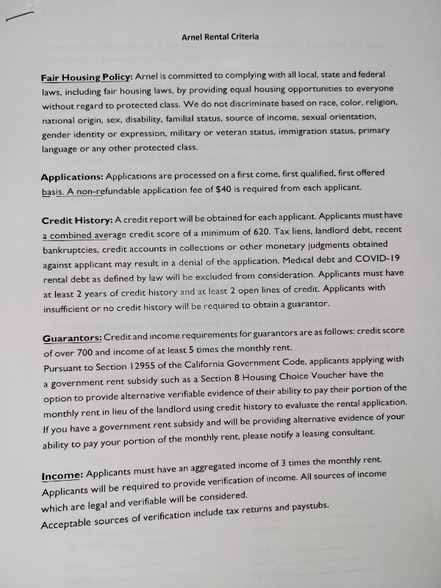 Arnel Rental Criteria

Fair Housing Policy: Arnel is committed to complying with all local, state and federal laws, including fair housing laws, by providing equal housing opportunities to everyone without regard to protected class. We do not discriminate based on race, color, religion, national origin, sex, disability, familial status, source of income, sexual orientation, gender identity or expression, military or veteran status, immigration status, primary language or any other protected class.

Applications: Applications are processed on a first come, first qualified, first offered basis. A non-refundable application fee of $40 is required from each applicant.

Credit History: A credit report will be obtained for each applicant. Applicants must have a combined average credit score of a minimum of 620. Tax liens, landlord debt, recent bankruptcies, credit accounts in collections or other monetary judgments obtained against applicant may result in a denial of the application. Medical debt and COVID-19 rental debt as defined by law will be excluded from consideration. Applicants must have at least 2 years of credit history and at least 2 open lines of credit. Applicants with insufficient or no credit history will be required to obtain a guarantor.

Guarantors: Credit and income requirements for guarantors are as follows: credit score of over 700 and income of at least 5 times the monthly rent.
Pursuant to Section 12955 of the California Government Code, applicants applying with a government rent subsidy such as a Section 8 Housing Choice Voucher have the option to provide alternative verifiable evidence of their ability to pay their portion of the monthly rent in lieu of the landlord using credit history to evaluate the rental application. If you have a government rent subsidy and will be providing alternative evidence of your ability to pay your portion of the monthly rent, please notify a leasing consultant.

Income: Applicants must have an aggregated income of 3 times the monthly rent. Applicants will be required to provide verification of income. All sources of income which are legal and verifiable will be considered.
Acceptable sources of verification include tax returns and paystubs.